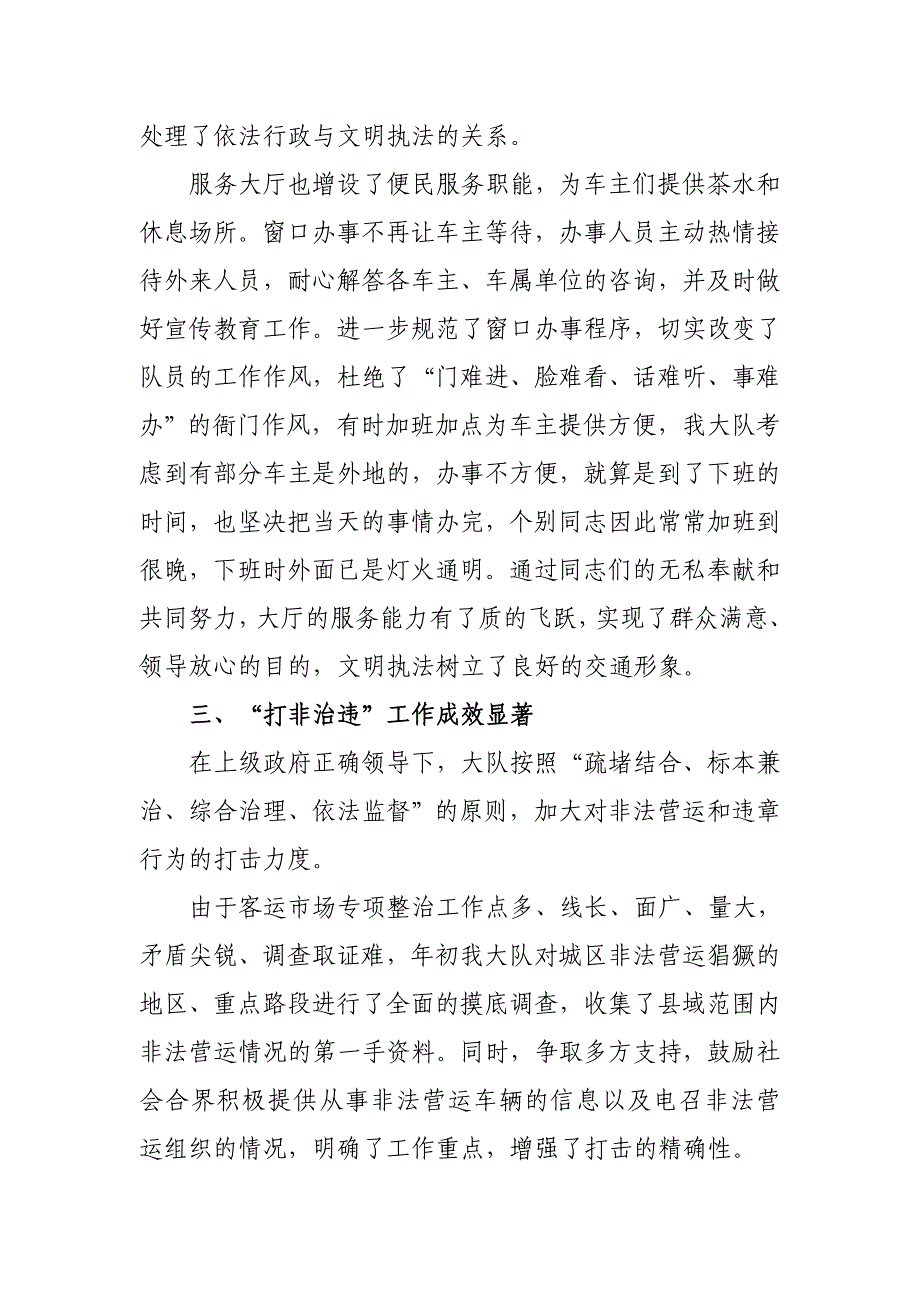 处理了依法行政与文明执法的关系。

服务大厅也增设了便民服务职能，为车主们提供茶水和休息场所。窗口办事不再让车主等待，办事人员主动热情接待外来人员，耐心解答各车主、车属单位的咨询，并及时做好宣传教育工作。进一步规范了窗口办事程序，切实改变了队员的工作作风，杜绝了“门难进、脸难看、话难听、事难办”的衙门作风，有时加班加点为车主提供方便，我大队考虑到有部分车主是外地的，办事不方便，就算是到了下班的时间，也坚决把当天的事情办完，个别同志因此常常加班到很晚，下班时外面已是灯火通明。通过同志们的无私奉献和共同努力，大厅的服务能力有了质的飞跃，实现了群众满意、领导放心的目的，文明执法树立了良好的交通形象。

三、“打非治违”工作成效显著

在上级政府正确领导下，大队按照“疏堵结合、标本兼治、综合治理、依法监督”的原则，加大对非法营运和违章行为的打击力度。

由于客运市场专项整治工作点多、线长、面广、量大，矛盾尖锐、调查取证难，年初我大队对城区非法营运猖獗的地区、重点路段进行了全面的摸底调查，收集了县域范围内非法营运情况的第一手资料。同时，争取多方支持，鼓励社会合界积极提供从事非法营运车辆的信息以及电召非法营运组织的情况，明确了工作重点，增强了打击的精确性。